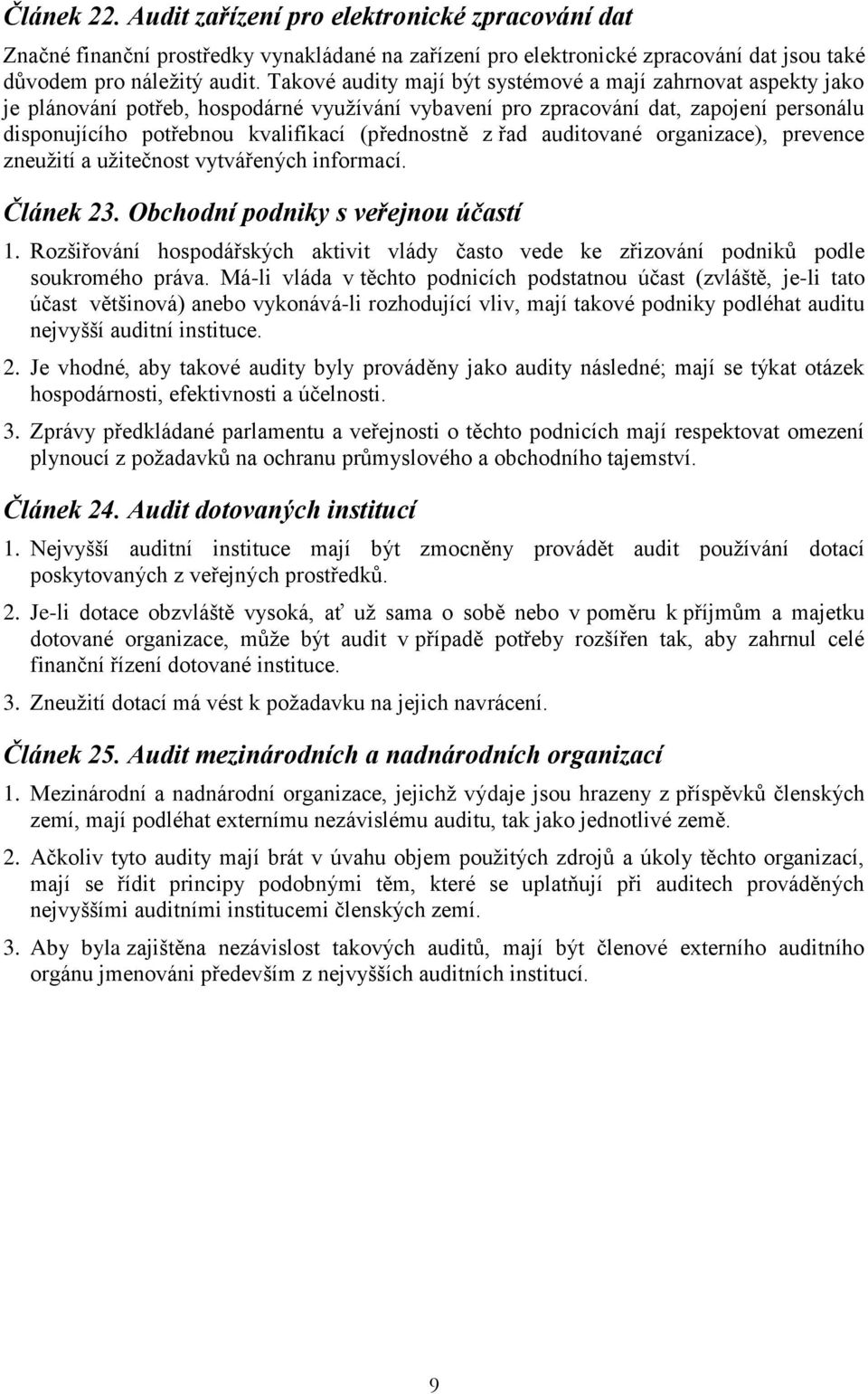 Článek 22. Audit zařízení pro elektronické zpracování dat

Značné finanční prostředky vynakládané na zařízení pro elektronické zpracování dat jsou také důvodem pro náležitý audit. Takové audity mají být systémové a mají zahrnovat aspekty jako je plánování potřeb, hospodárné využívání vybavení pro zpracování dat, zapojení personálu disponujícího potřebnou kvalifikací (přednostně z řad auditované organizace), prevence zneužití a užitečnost vytvářených informací.

Článek 23. Obchodní podniky s veřejnou účastí

1. Rozšiřování hospodářských aktivit vlády často vede ke zřizování podniků podle soukromého práva. Má-li vláda v těchto podnicích podstatnou účast (zvláště, je-li tato účast většinová) anebo vykonává-li rozhodující vliv, mají takové podniky podléhat auditu nejvyšší auditní instituce.

2. Je vhodné, aby takové audity byly prováděny jako audity následné; mají se týkat otázek hospodárnosti, efektivnosti a účelnosti.

3. Zprávy předkládané parlamentu a veřejnosti o těchto podnicích mají respektovat omezení plynoucí z požadavků na ochranu průmyslového a obchodního tajemství.

Článek 24. Audit dotovaných institucí

1. Nejvyšší auditní instituce mají být zmocněny provádět audit používání dotací poskytovaných z veřejných prostředků.

2. Je-li dotace obzvláště vysoká, ať už sama o sobě nebo v poměru k příjmům a majetku dotované organizace, může být audit v případě potřeby rozšířen tak, aby zahrnul celé finanční řízení dotované instituce.

3. Zneužití dotací má vést k požadavku na jejich navrácení.

Článek 25. Audit mezinárodních a nadnárodních organizací

1. Mezinárodní a nadnárodní organizace, jejichž výdaje jsou hrazeny z příspěvků členských zemí, mají podléhat externímu nezávislému auditu, tak jako jednotlivé země.

2. Ačkoliv tyto audity mají brát v úvahu objem použitých zdrojů a úkoly těchto organizací, mají se řídit principy podobnými těm, které se uplatňují při auditech prováděných nejvyššími auditními institucemi členských zemí.

3. Aby byla zajištěna nezávislost takových auditů, mají být členové externího auditního orgánu jmenováni především z nejvyšších auditních institucí.

9